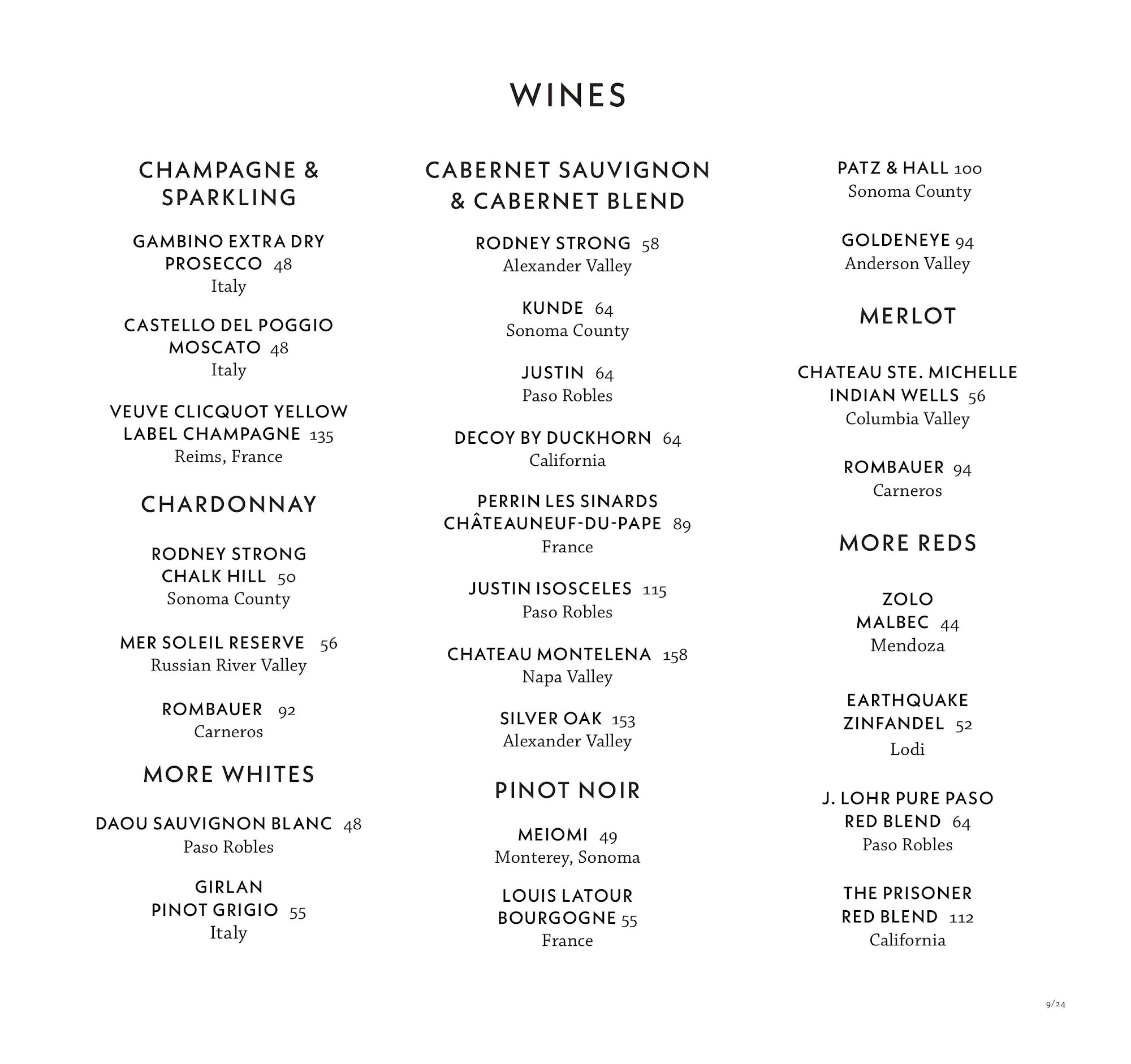 WINES

CHAMPAGNE & SPARKLING

GAMBINO EXTRA DRY PROSECCO 48
Italy

CASTELLO DEL POGGIO MOSCATO 48
Italy

VEUVE CLICQUOT YELLOW LABEL CHAMPAGNE 135
Reims, France

CHARDONNAY

RODNEY STRONG CHALK HILL 50
Sonoma County

MER SOLEIL RESERVE 56
Russian River Valley

ROMBAUER 92
Carneros

MORE WHITES

DAOU SAUVIGNON BLANC 48
Paso Robles

GIRLAN PINOT GRIGIO 55
Italy

CABERNET SAUVIGNON & CABERNET BLEND

RODNEY STRONG 58
Alexander Valley

KUNDE 64
Sonoma County

JUSTIN 64
Paso Robles

DECOY BY DUCKHORN 64
California

PERRIN LES SINARDS CHÂTEAUNEUF-DU-PAPE 89
France

JUSTIN ISOSCELES 115
Paso Robles

CHATEAU MONTELENA 158
Napa Valley

SILVER OAK 153
Alexander Valley

PINOT NOIR

MEIOMI 49
Monterey, Sonoma

LOUIS LATOUR BOURGOGNE 55
France

PATZ & HALL 100
Sonoma County

GOLDENEYE 94
Anderson Valley

MERLOT

CHATEAU STE. MICHELLE INDIAN WELLS 56
Columbia Valley

ROMBAUER 94
Carneros

MORE REDS

ZOLO MALBEC 44
Mendoza

EARTHQUAKE ZINFANDEL 52
Lodi

J. LOHR PURE PASO RED BLEND 64
Paso Robles

THE PRISONER RED BLEND 112
California

9/24